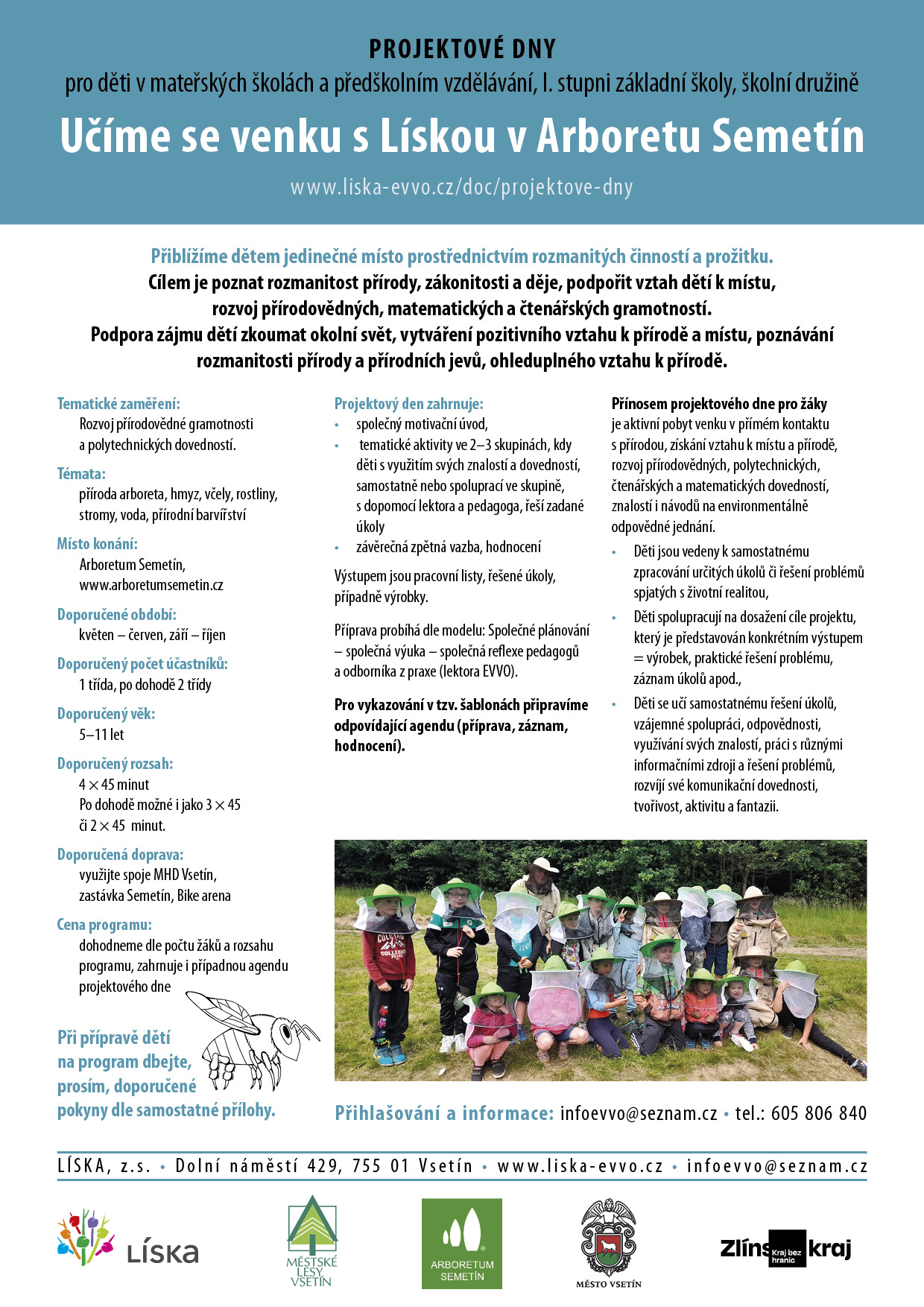 PROJEKTOVÉ DNY
pro děti v mateřských školách a předškolním vzdělávání, I. stupni základní školy, školní družině
Učíme se venku s Lískou v Arboretu Semetín
www.liska-evvo.cz/doc/projektove-dny

Přiblížíme dětem jedinečné místo prostřednictvím rozmanitých činností a prožitku.
Cílem je poznat rozmanitost přírody, zákonitosti a děje, podpořit vztah dětí k místu, rozvoj přírodovědných, matematických a čtenářských gramotností.
Podpora zájmu dětí zkoumat okolní svět, vytváření pozitivního vztahu k přírodě a místu, poznávání rozmanitosti přírody a přírodních jevů, ohleduplného vztahu k přírodě.

Tematické zaměření:
Rozvoj přírodovědné gramotnosti a polytechnických dovedností.

Témata:
příroda arboreta, hmyz, včely, rostliny, stromy, voda, přírodní barvířství

Místo konání:
Arboretum Semetín, www.arboretumsemetin.cz

Doporučené období:
květen – červen, září – říjen

Doporučený počet účastníků:
1 třída, po dohodě 2 třídy

Doporučený věk:
5–11 let

Doporučený rozsah:
4 × 45 minut
Po dohodě možné i jako 3 × 45 či 2 × 45 minut.

Doporučená doprava:
využijte spoje MHD Vsetín, zastávka Semetín, Bike arena

Cena programu:
dohodneme dle počtu žáků a rozsahu programu, zahrnuje i případnou agendu projektového dne

Při přípravě dětí na program dbejte, prosím, doporučené pokyny dle samostatné přílohy.

Projektový den zahrnuje:
• společný motivační úvod,
• tematické aktivity ve 2–3 skupinách, kdy děti s využitím svých znalostí a dovedností, samostatně nebo spoluprací ve skupině, s dopomocí lektora a pedagoga, řeší zadané úkoly
• závěrečná zpětná vazba, hodnocení

Výstupem jsou pracovní listy, řešené úkoly, případně výrobky.

Příprava probíhá dle modelu: Společné plánování – společná výuka – společná reflexe pedagogů a odborníka z praxe (lektora EVVO).

Pro vykazování v tzv. šablonách připravíme odpovídající agendu (příprava, záznam, hodnocení).

Přínosem projektového dne pro žáky je aktivní pobyt venku v přímém kontaktu s přírodou, získání vztahu k místu a přírodě, rozvoj přírodovědných, polytechnických, čtenářských a matematických dovedností, znalostí i návodů na environmentálně odpovědné jednání.
• Děti jsou vedeny k samostatnému zpracování určitých úkolů či řešení problémů spjatých s životní realitou,
• Děti spolupracují na dosažení cíle projektu, který je představován konkrétním výstupem = výrobek, praktické řešení problému, záznam úkolů apod.,
• Děti se učí samostatnému řešení úkolů, vzájemné spolupráci, odpovědnosti, využívání svých znalostí, práci s různými informačními zdroji a řešení problémů, rozvíjí své komunikační dovednosti, tvořivost, aktivitu a fantazii.

Přihlašování a informace: infoevvo@seznam.cz • tel.: 605 806 840

LÍSKA, z.s. • Dolní náměstí 429, 755 01 Vsetín • www.liska-evvo.cz • infoevvo@seznam.cz

LÍSKA
MĚSTSKÉ LESY VSETÍN
ARBORETUM SEMETÍN
MĚSTO VSETÍN
Zlínský kraj Kraj bez hranic